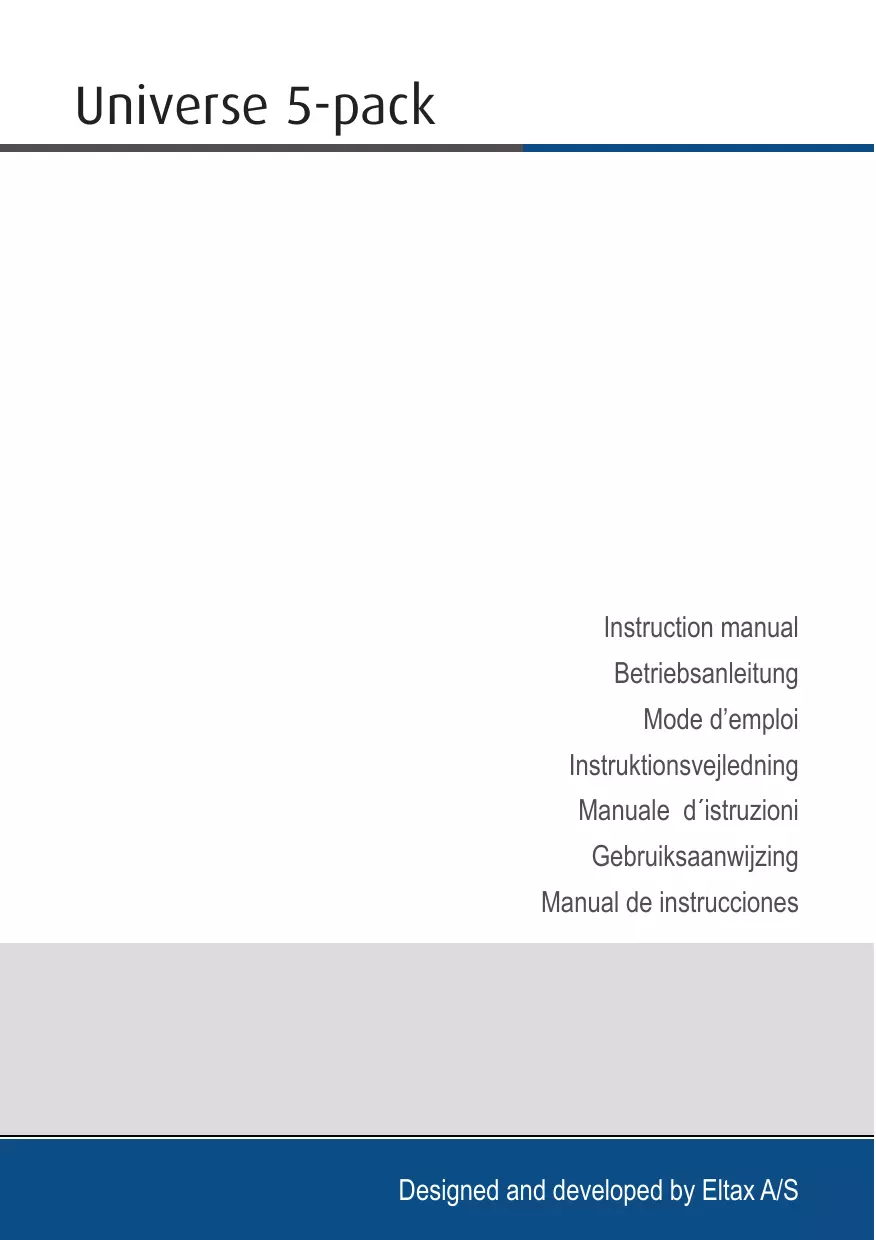 Universe 5-pack

Instruction manual
Betriebsanleitung
Mode d'emploi
Instruktionsvejledning
Manuale d´istruzioni
Gebruiksaanwijzing
Manual de instrucciones

Designed and developed by Eltax A/S